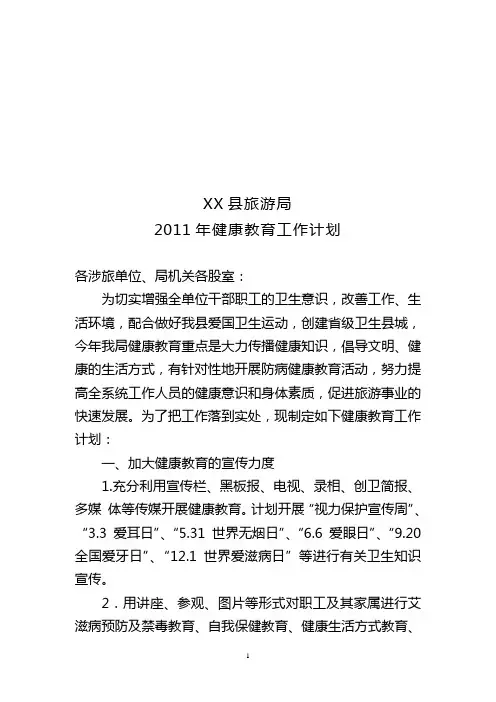 XX 县旅游局
2011 年健康教育工作计划

各涉旅单位、局机关各股室：

为切实增强全单位干部职工的卫生意识，改善工作、生活环境，配合做好我县爱国卫生运动，创建省级卫生县城，今年我局健康教育重点是大力传播健康知识，倡导文明、健康的生活方式，有针对性地开展防病健康教育活动，努力提高全系统工作人员的健康意识和身体素质，促进旅游事业的快速发展。为了把工作落到实处，现制定如下健康教育工作计划：

一、加大健康教育的宣传力度

1.充分利用宣传栏、黑板报、电视、录相、创卫简报、多媒 体等传媒开展健康教育。计划开展“视力保护宣传周”、“3.3 爱耳日”、“5.31 世界无烟日”、“6.6 爱眼日”、“9.20 全国爱牙日”、“12.1 世界爱滋病日”等进行有关卫生知识宣传。

2．用讲座、参观、图片等形式对职工及其家属进行艾滋病预防及禁毒教育、自我保健教育、健康生活方式教育、

1